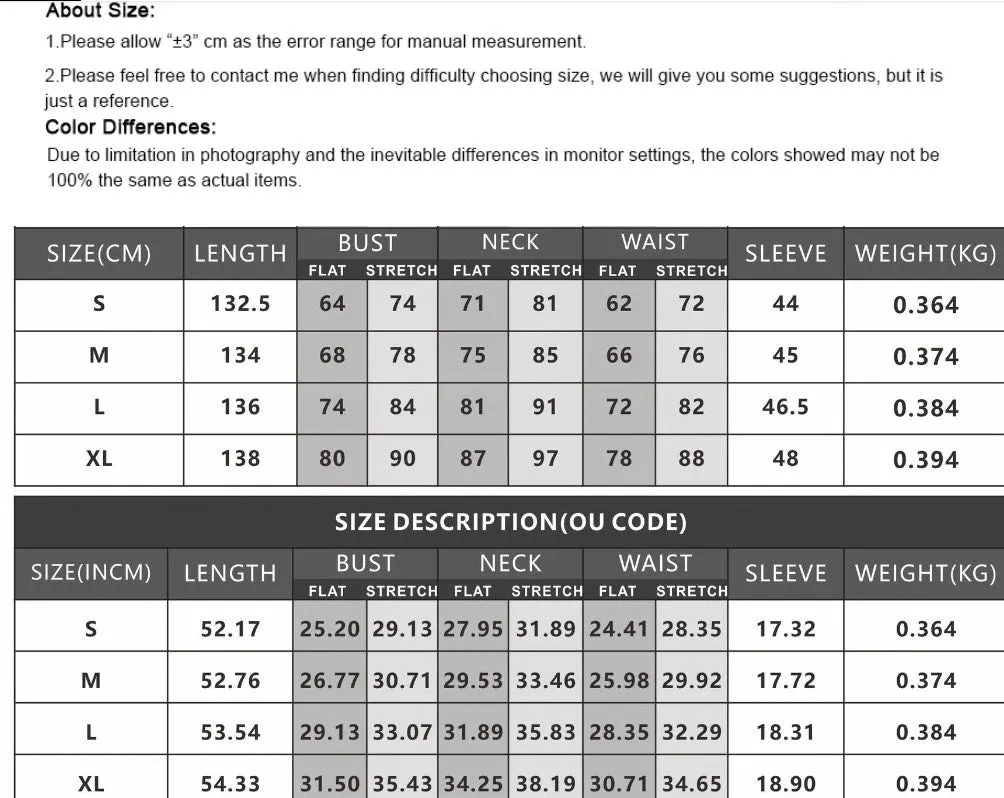 About Size:

1.Please allow "±3" cm as the error range for manual measurement.

2.Please feel free to contact me when finding difficulty choosing size, we will give you some suggestions, but it is just a reference.

Color Differences:

Due to limitation in photography and the inevitable differences in monitor settings, the colors showed may not be 100% the same as actual items.

| SIZE(CM) | LENGTH | BUST FLAT | BUST STRETCH | NECK FLAT | NECK STRETCH | WAIST FLAT | WAIST STRETCH | SLEEVE | WEIGHT(KG) |
|---|---|---|---|---|---|---|---|---|---|
| S | 132.5 | 64 | 74 | 71 | 81 | 62 | 72 | 44 | 0.364 |
| M | 134 | 68 | 78 | 75 | 85 | 66 | 76 | 45 | 0.374 |
| L | 136 | 74 | 84 | 81 | 91 | 72 | 82 | 46.5 | 0.384 |
| XL | 138 | 80 | 90 | 87 | 97 | 78 | 88 | 48 | 0.394 |

SIZE DESCRIPTION(OU CODE)

| SIZE(INCM) | LENGTH | BUST FLAT | BUST STRETCH | NECK FLAT | NECK STRETCH | WAIST FLAT | WAIST STRETCH | SLEEVE | WEIGHT(KG) |
|---|---|---|---|---|---|---|---|---|---|
| S | 52.17 | 25.20 | 29.13 | 27.95 | 31.89 | 24.41 | 28.35 | 17.32 | 0.364 |
| M | 52.76 | 26.77 | 30.71 | 29.53 | 33.46 | 25.98 | 29.92 | 17.72 | 0.374 |
| L | 53.54 | 29.13 | 33.07 | 31.89 | 35.83 | 28.35 | 32.29 | 18.31 | 0.384 |
| XL | 54.33 | 31.50 | 35.43 | 34.25 | 38.19 | 30.71 | 34.65 | 18.90 | 0.394 |